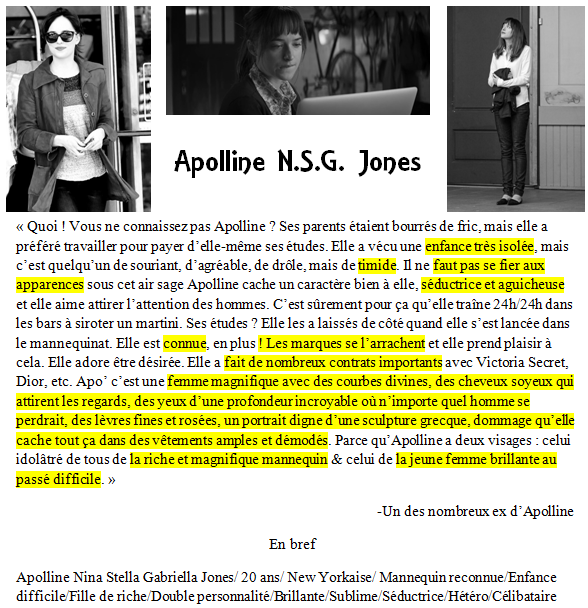 Apolline N.S.G. Jones

« Quoi ! Vous ne connaissez pas Apolline ? Ses parents étaient bourrés de fric, mais elle a préféré travailler pour payer d'elle-même ses études. Elle a vécu une enfance très isolée, mais c'est quelqu'un de souriant, d'agréable, de drôle, mais de timide. Il ne faut pas se fier aux apparences sous cet air sage Apolline cache un caractère bien à elle, séductrice et aguicheuse et elle aime attirer l'attention des hommes. C'est sûrement pour ça qu'elle traîne 24h/24h dans les bars à siroter un martini. Ses études ? Elle les a laissés de côté quand elle s'est lancée dans le mannequinat. Elle est connue, en plus ! Les marques se l'arrachent et elle prend plaisir à cela. Elle adore être désirée. Elle a fait de nombreux contrats importants avec Victoria Secret, Dior, etc. Apo' c'est une femme magnifique avec des courbes divines, des cheveux soyeux qui attirent les regards, des yeux d'une profondeur incroyable où n'importe quel homme se perdrait, des lèvres fines et rosées, un portrait digne d'une sculpture grecque, dommage qu'elle cache tout ça dans des vêtements amples et démodés. Parce qu'Apolline a deux visages : celui idolâtré de tous de la riche et magnifique mannequin & celui de la jeune femme brillante au passé difficile. »

-Un des nombreux ex d'Apolline

En bref

Apolline Nina Stella Gabriella Jones/ 20 ans/ New Yorkaise/ Mannequin reconnue/Enfance difficile/Fille de riche/Double personnalité/Brillante/Sublime/Séductrice/Hétéro/Célibataire